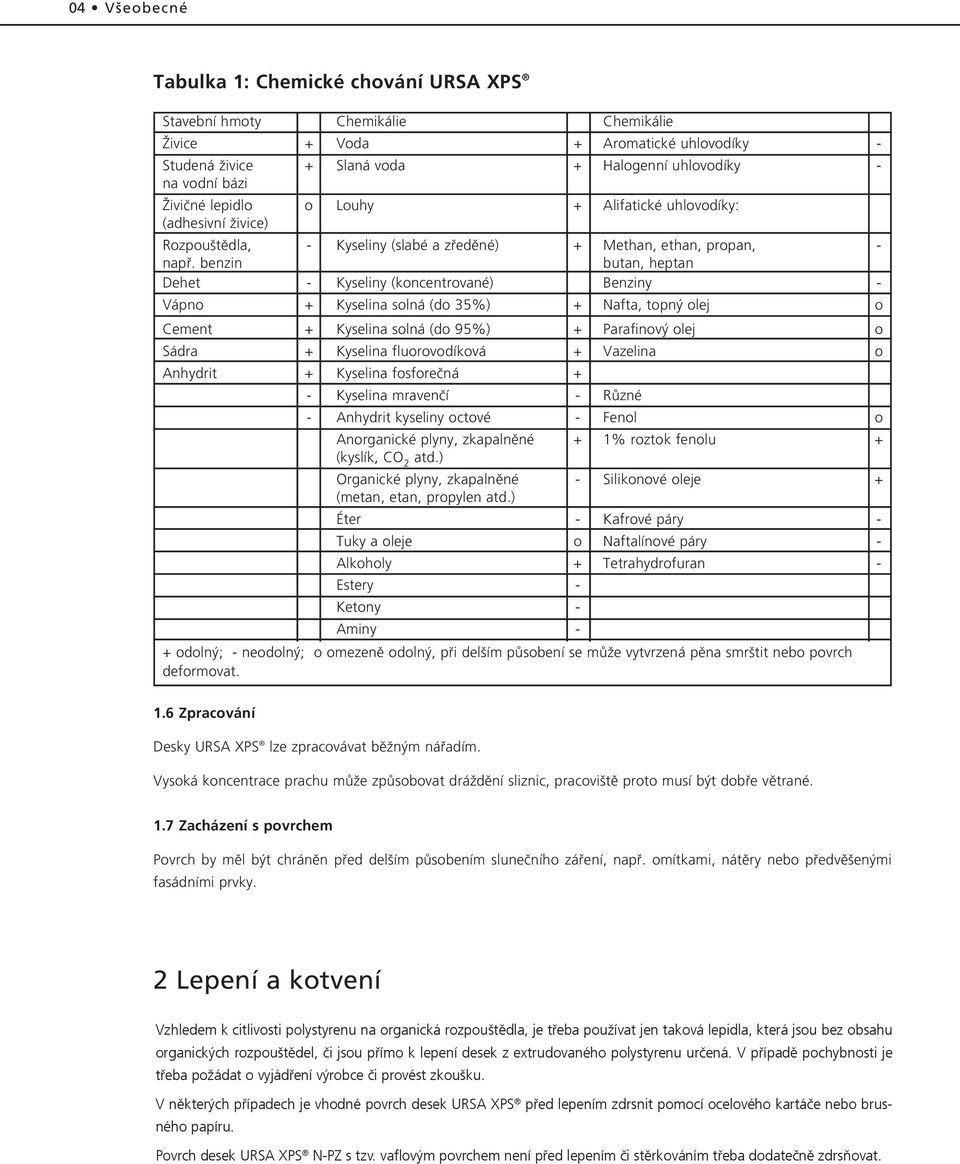 04 • Všeobecné

Tabulka 1: Chemické chování URSA XPS®

| Stavební hmoty | | Chemikálie | | Chemikálie | |
|---|---|---|---|---|---|
| Živice | + | Voda | + | Aromatické uhlovodíky | - |
| Studená živice na vodní bázi | + | Slaná voda | + | Halogenní uhlovodíky | - |
| Živičné lepidlo (adhesivní živice) | o | Louhy | + | Alifatické uhlovodíky: | |
| Rozpouštědla, např. benzin | - | Kyseliny (slabé a zředěné) | + | Methan, ethan, propan, butan, heptan | - |
| Dehet | - | Kyseliny (koncentrované) | | Benziny | - |
| Vápno | + | Kyselina solná (do 35%) | + | Nafta, topný olej | o |
| Cement | + | Kyselina solná (do 95%) | + | Parafinový olej | o |
| Sádra | + | Kyselina fluorovodíková | + | Vazelina | o |
| Anhydrit | + | Kyselina fosforečná | + | | |
| | - | Kyselina mravenčí | - | Různé | |
| | - | Anhydrit kyseliny octové | - | Fenol | o |
| | | Anorganické plyny, zkapalněné (kyslík, $CO_2$ atd.) | + | 1% roztok fenolu | + |
| | | Organické plyny, zkapalněné (metan, etan, propylen atd.) | - | Silikonové oleje | + |
| | | Éter | - | Kafrové páry | - |
| | | Tuky a oleje | o | Naftalínové páry | - |
| | | Alkoholy | + | Tetrahydrofuran | - |
| | | Estery | - | | |
| | | Ketony | - | | |
| | | Aminy | - | | |

+ odolný; - neodolný; o omezeně odolný, při delším působení se může vytvrzená pěna smrštit nebo povrch deformovat.

1.6 Zpracování

Desky URSA XPS® lze zpracovávat běžným nářadím.

Vysoká koncentrace prachu může způsobovat dráždění sliznic, pracoviště proto musí být dobře větrané.

1.7 Zacházení s povrchem

Povrch by měl být chráněn před delším působením slunečního záření, např. omítkami, nátěry nebo předvěšenými fasádními prvky.

2 Lepení a kotvení

Vzhledem k citlivosti polystyrenu na organická rozpouštědla, je třeba používat jen taková lepidla, která jsou bez obsahu organických rozpouštědel, či jsou přímo k lepení desek z extrudovaného polystyrenu určená. V případě pochybnosti je třeba požádat o vyjádření výrobce či provést zkoušku.

V některých případech je vhodné povrch desek URSA XPS® před lepením zdrsnit pomocí ocelového kartáče nebo brusného papíru.

Povrch desek URSA XPS® N-PZ s tzv. vaflovým povrchem není před lepením či stěrkováním třeba dodatečně zdrsňovat.